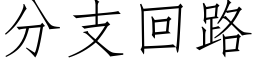 分支回路